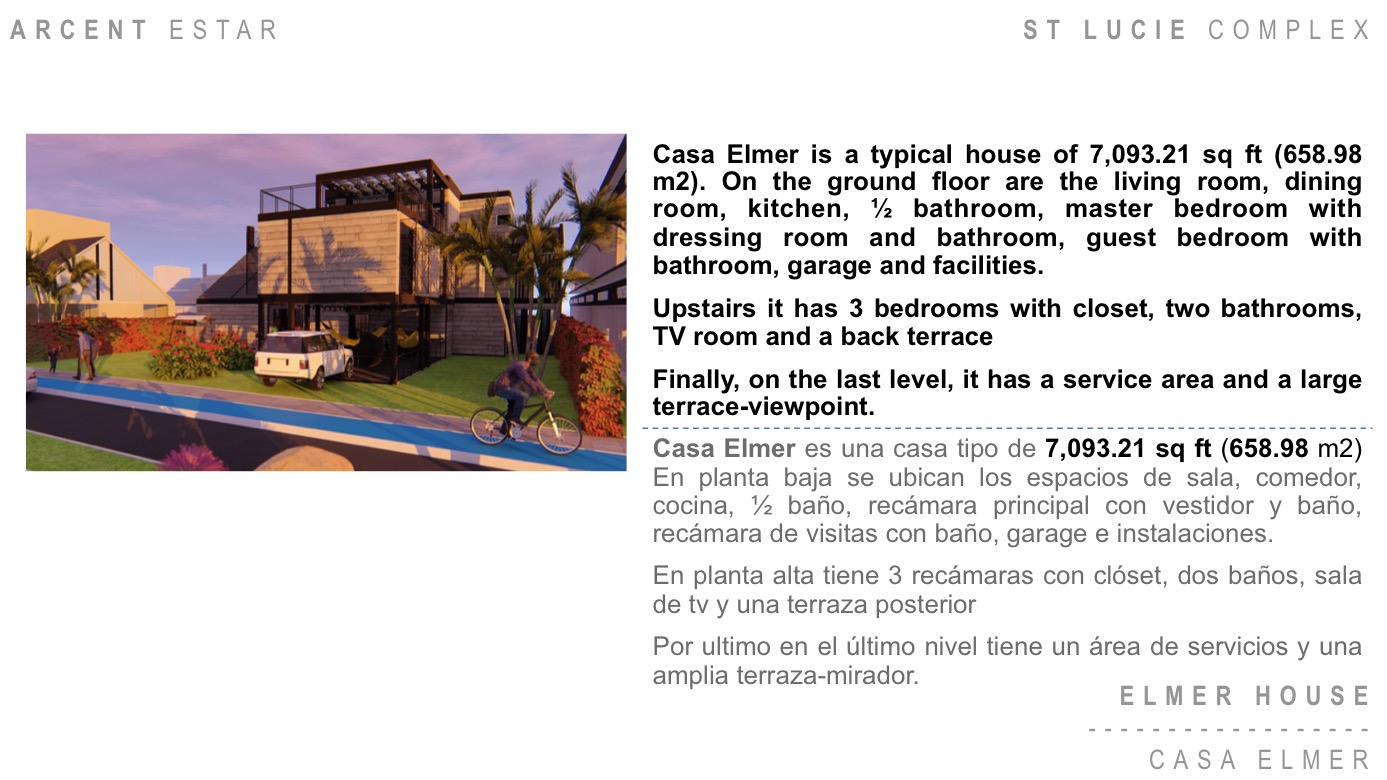 ARCENT ESTAR

ST LUCIE COMPLEX

Casa Elmer is a typical house of 7,093.21 sq ft (658.98 m2). On the ground floor are the living room, dining room, kitchen, ½ bathroom, master bedroom with dressing room and bathroom, guest bedroom with bathroom, garage and facilities.

Upstairs it has 3 bedrooms with closet, two bathrooms, TV room and a back terrace

Finally, on the last level, it has a service area and a large terrace-viewpoint.

Casa Elmer es una casa tipo de 7,093.21 sq ft (658.98 m2) En planta baja se ubican los espacios de sala, comedor, cocina, ½ baño, recámara principal con vestidor y baño, recámara de visitas con baño, garage e instalaciones.

En planta alta tiene 3 recámaras con clóset, dos baños, sala de tv y una terraza posterior

Por ultimo en el último nivel tiene un área de servicios y una amplia terraza-mirador.

ELMER HOUSE

CASA ELMER